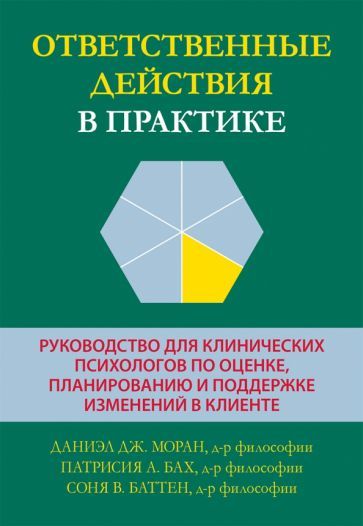 ОТВЕТСТВЕННЫЕ ДЕЙСТВИЯ В ПРАКТИКЕ

РУКОВОДСТВО ДЛЯ КЛИНИЧЕСКИХ ПСИХОЛОГОВ ПО ОЦЕНКЕ, ПЛАНИРОВАНИЮ И ПОДДЕРЖКЕ ИЗМЕНЕНИЙ В КЛИЕНТЕ

ДАНИЭЛ ДЖ. МОРАН, д-р философии
ПАТРИСИЯ А. БАХ, д-р философии
СОНЯ В. БАТТЕН, д-р философии